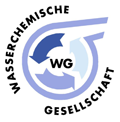 WASSERCHEMISCHE
WG
GESELLSCHAFT